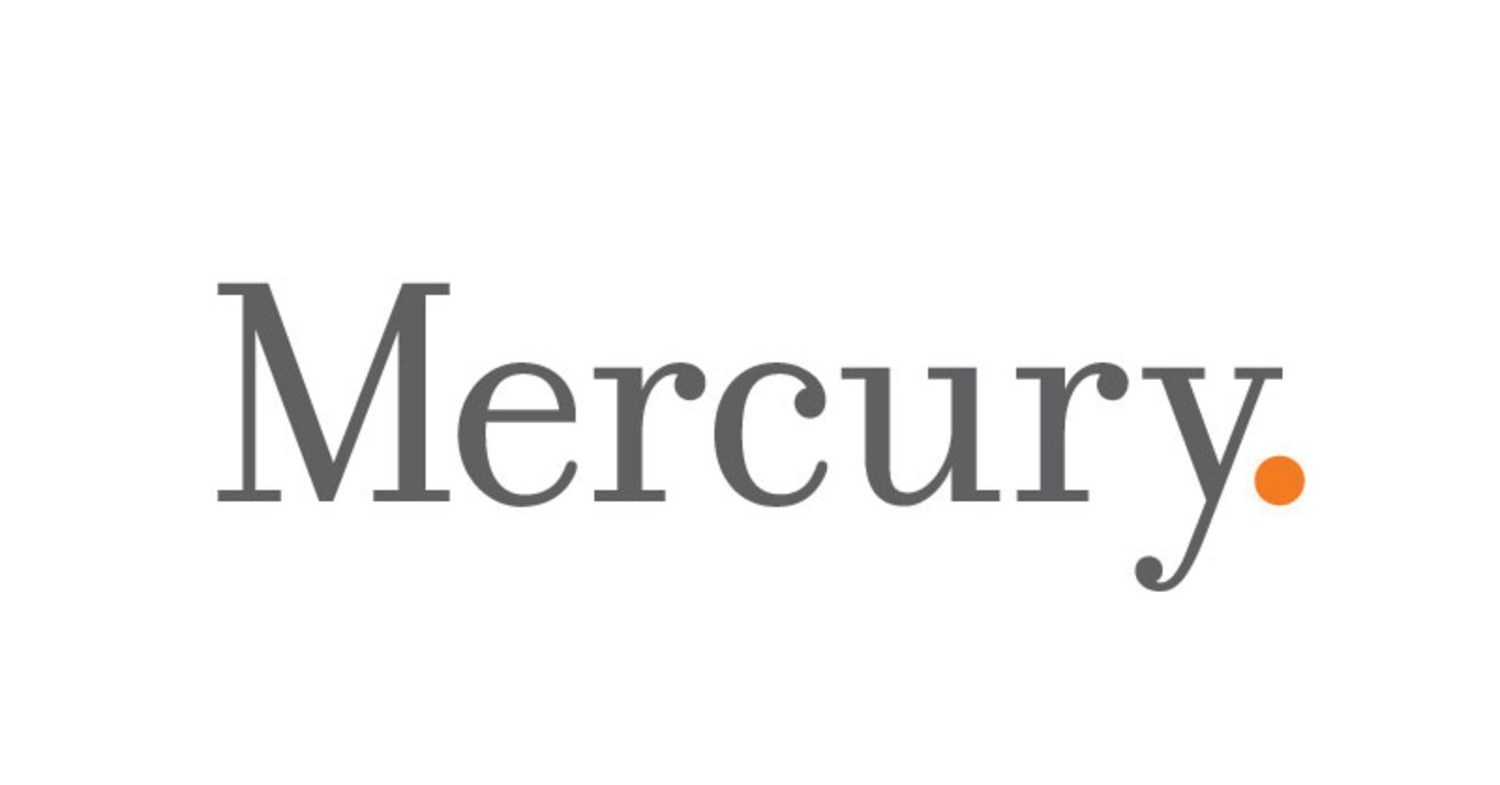 Mercury.